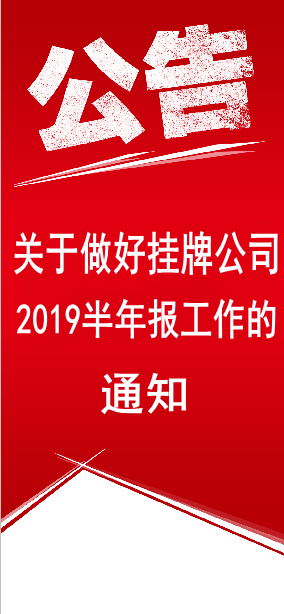 公告

关于做好挂牌公司2019半年报工作的通知